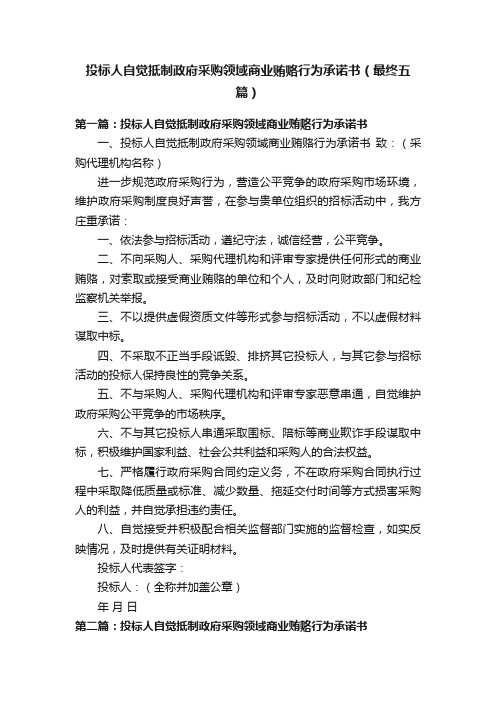 投标人自觉抵制政府采购领域商业贿赂行为承诺书（最终五篇）

第一篇：投标人自觉抵制政府采购领域商业贿赂行为承诺书

一、投标人自觉抵制政府采购领域商业贿赂行为承诺书 致：（采购代理机构名称）

进一步规范政府采购行为，营造公平竞争的政府采购市场环境，维护政府采购制度良好声誉，在参与贵单位组织的招标活动中，我方庄重承诺：

一、依法参与招标活动，遵纪守法，诚信经营，公平竞争。

二、不向采购人、采购代理机构和评审专家提供任何形式的商业贿赂，对索取或接受商业贿赂的单位和个人，及时向财政部门和纪检监察机关举报。

三、不以提供虚假资质文件等形式参与招标活动，不以虚假材料谋取中标。

四、不采取不正当手段诋毁、排挤其它投标人，与其它参与招标活动的投标人保持良性的竞争关系。

五、不与采购人、采购代理机构和评审专家恶意串通，自觉维护政府采购公平竞争的市场秩序。

六、不与其它投标人串通采取围标、陪标等商业欺诈手段谋取中标，积极维护国家利益、社会公共利益和采购人的合法权益。

七、严格履行政府采购合同约定义务，不在政府采购合同执行过程中采取降低质量或标准、减少数量、拖延交付时间等方式损害采购人的利益，并自觉承担违约责任。

八、自觉接受并积极配合相关监督部门实施的监督检查，如实反映情况，及时提供有关证明材料。

投标人代表签字：

投标人：（全称并加盖公章）

年 月 日

第二篇：投标人自觉抵制政府采购领域商业贿赂行为承诺书